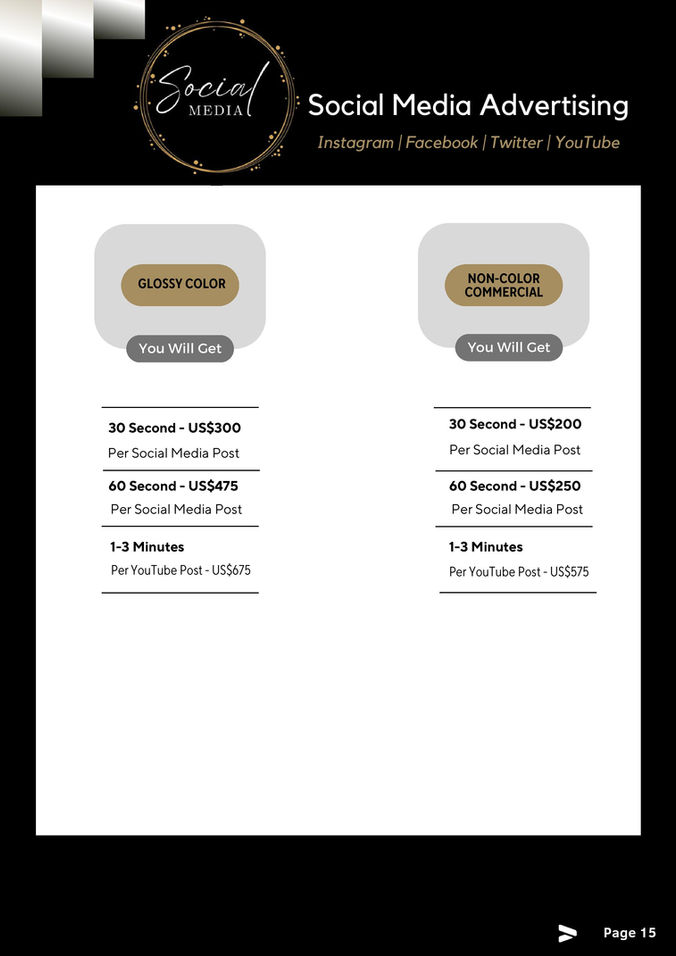 Social MEDIA

Social Media Advertising

Instagram | Facebook | Twitter | YouTube

GLOSSY COLOR

You Will Get

30 Second - US$300
Per Social Media Post

60 Second - US$475
Per Social Media Post

1-3 Minutes
Per YouTube Post - US$675

NON-COLOR COMMERCIAL

You Will Get

30 Second - US$200
Per Social Media Post

60 Second - US$250
Per Social Media Post

1-3 Minutes
Per YouTube Post - US$575

Page 15